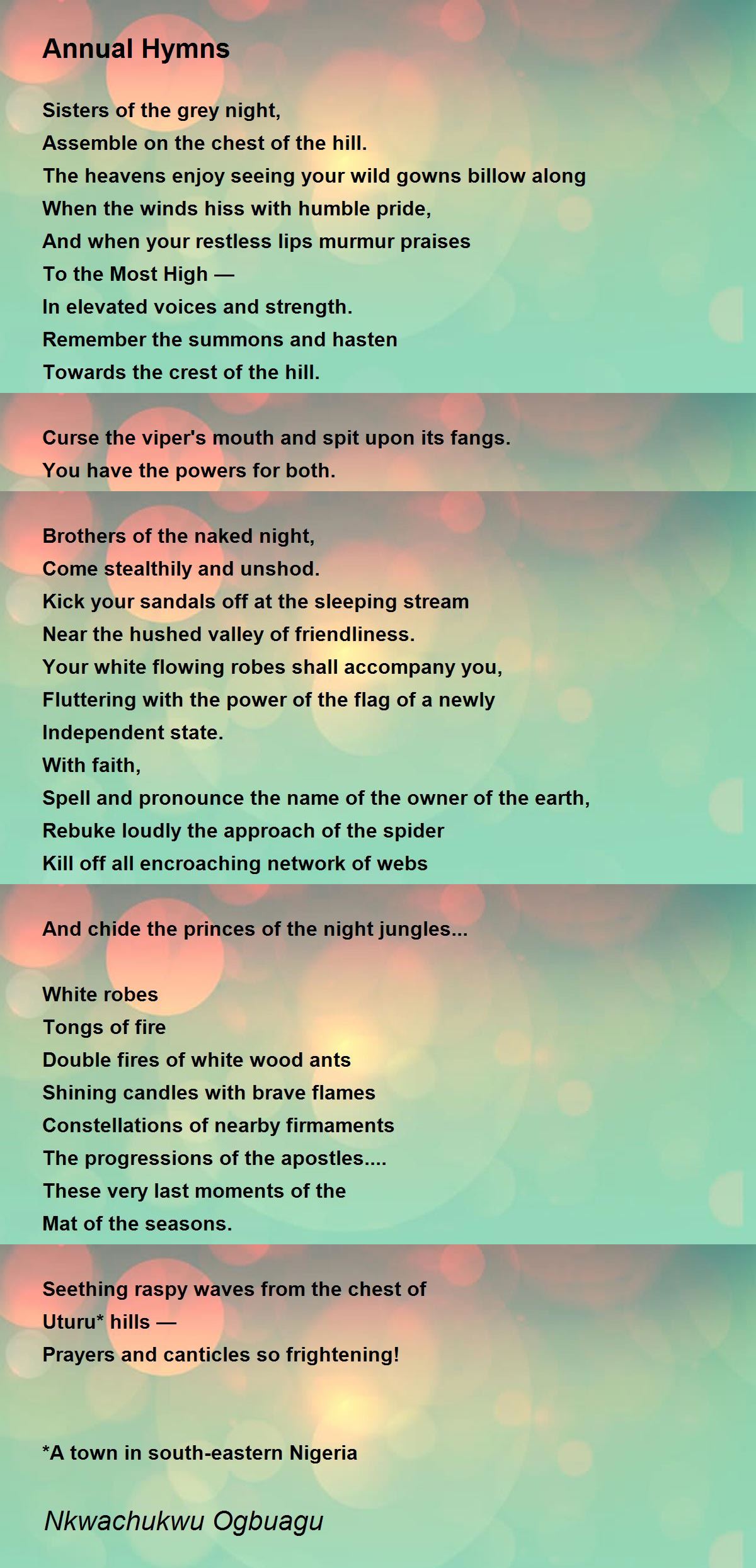 Annual Hymns

Sisters of the grey night,
Assemble on the chest of the hill.
The heavens enjoy seeing your wild gowns billow along
When the winds hiss with humble pride,
And when your restless lips murmur praises
To the Most High —
In elevated voices and strength.
Remember the summons and hasten
Towards the crest of the hill.

Curse the viper's mouth and spit upon its fangs.
You have the powers for both.

Brothers of the naked night,
Come stealthily and unshod.
Kick your sandals off at the sleeping stream
Near the hushed valley of friendliness.
Your white flowing robes shall accompany you,
Fluttering with the power of the flag of a newly
Independent state.
With faith,
Spell and pronounce the name of the owner of the earth,
Rebuke loudly the approach of the spider
Kill off all encroaching network of webs

And chide the princes of the night jungles...

White robes
Tongs of fire
Double fires of white wood ants
Shining candles with brave flames
Constellations of nearby firmaments
The progressions of the apostles....
These very last moments of the
Mat of the seasons.

Seething raspy waves from the chest of
Uturu* hills —
Prayers and canticles so frightening!

*A town in south-eastern Nigeria

Nkwachukwu Ogbuagu